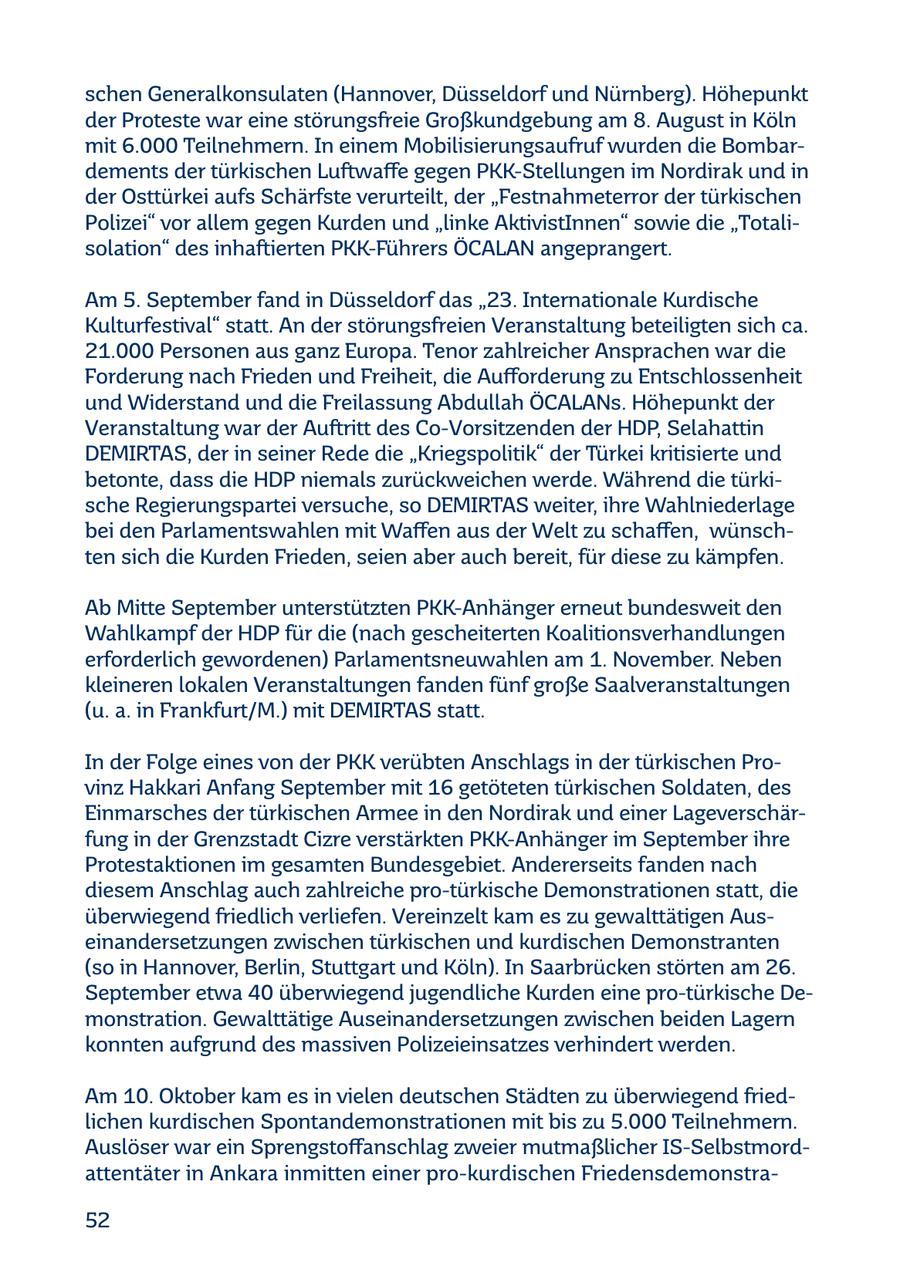 schen Generalkonsulaten (Hannover, Düsseldorf und Nürnberg). Höhepunkt der Proteste war eine störungsfreie Großkundgebung am 8. August in Köln mit 6.000 Teilnehmern. In einem Mobilisierungsaufruf wurden die Bombardements der türkischen Luftwaffe gegen PKK-Stellungen im Nordirak und in der Osttürkei aufs Schärfste verurteilt, der „Festnahmeterror der türkischen Polizei“ vor allem gegen Kurden und „linke AktivistInnen“ sowie die „Totalisolation“ des inhaftierten PKK-Führers ÖCALAN angeprangert.

Am 5. September fand in Düsseldorf das „23. Internationale Kurdische Kulturfestival“ statt. An der störungsfreien Veranstaltung beteiligten sich ca. 21.000 Personen aus ganz Europa. Tenor zahlreicher Ansprachen war die Forderung nach Frieden und Freiheit, die Aufforderung zu Entschlossenheit und Widerstand und die Freilassung Abdullah ÖCALANs. Höhepunkt der Veranstaltung war der Auftritt des Co-Vorsitzenden der HDP, Selahattin DEMIRTAS, der in seiner Rede die „Kriegspolitik“ der Türkei kritisierte und betonte, dass die HDP niemals zurückweichen werde. Während die türkische Regierungspartei versuche, so DEMIRTAS weiter, ihre Wahlniederlage bei den Parlamentswahlen mit Waffen aus der Welt zu schaffen, wünschten sich die Kurden Frieden, seien aber auch bereit, für diese zu kämpfen.

Ab Mitte September unterstützten PKK-Anhänger erneut bundesweit den Wahlkampf der HDP für die (nach gescheiterten Koalitionsverhandlungen erforderlich gewordenen) Parlamentsneuwahlen am 1. November. Neben kleineren lokalen Veranstaltungen fanden fünf große Saalveranstaltungen (u. a. in Frankfurt/M.) mit DEMIRTAS statt.

In der Folge eines von der PKK verübten Anschlags in der türkischen Provinz Hakkari Anfang September mit 16 getöteten türkischen Soldaten, des Einmarsches der türkischen Armee in den Nordirak und einer Lageverschärfung in der Grenzstadt Cizre verstärkten PKK-Anhänger im September ihre Protestaktionen im gesamten Bundesgebiet. Andererseits fanden nach diesem Anschlag auch zahlreiche pro-türkische Demonstrationen statt, die überwiegend friedlich verliefen. Vereinzelt kam es zu gewalttätigen Auseinandersetzungen zwischen türkischen und kurdischen Demonstranten (so in Hannover, Berlin, Stuttgart und Köln). In Saarbrücken störten am 26. September etwa 40 überwiegend jugendliche Kurden eine pro-türkische Demonstration. Gewalttätige Auseinandersetzungen zwischen beiden Lagern konnten aufgrund des massiven Polizeieinsatzes verhindert werden.

Am 10. Oktober kam es in vielen deutschen Städten zu überwiegend friedlichen kurdischen Spontandemonstrationen mit bis zu 5.000 Teilnehmern. Auslöser war ein Sprengstoffanschlag zweier mutmaßlicher IS-Selbstmordattentäter in Ankara inmitten einer pro-kurdischen Friedensdemonstra-

52